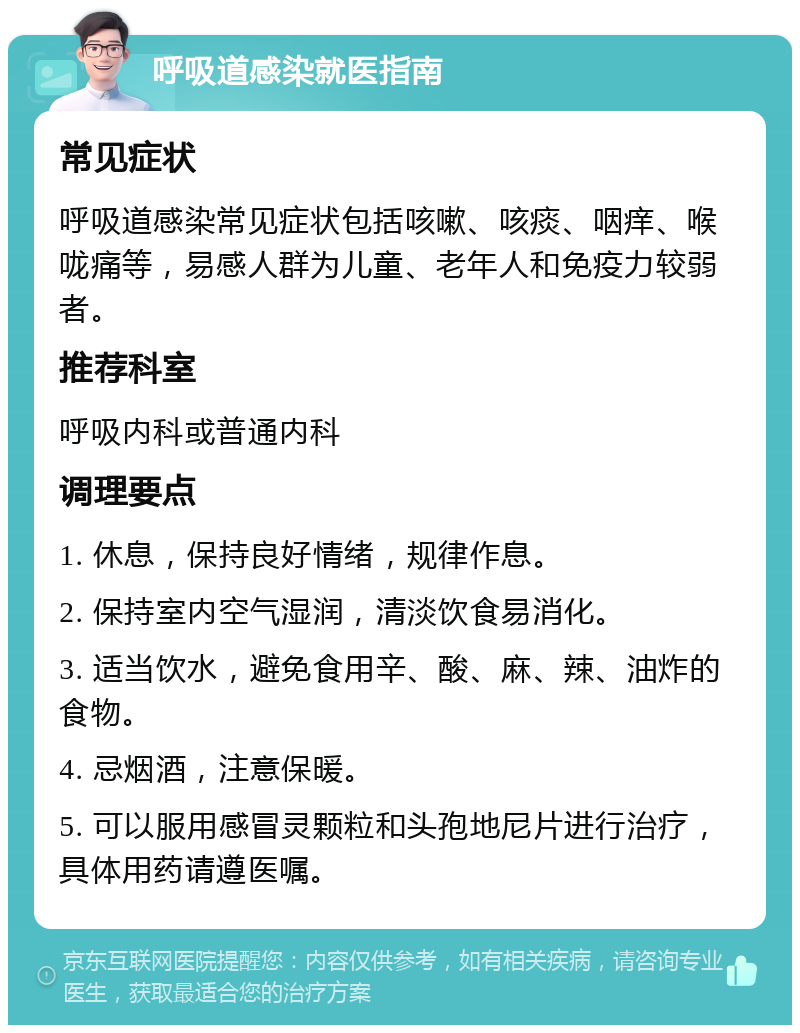 呼吸道感染就医指南

常见症状

呼吸道感染常见症状包括咳嗽、咳痰、咽痒、喉咙痛等，易感人群为儿童、老年人和免疫力较弱者。

推荐科室

呼吸内科或普通内科

调理要点

1. 休息，保持良好情绪，规律作息。

2. 保持室内空气湿润，清淡饮食易消化。

3. 适当饮水，避免食用辛、酸、麻、辣、油炸的食物。

4. 忌烟酒，注意保暖。

5. 可以服用感冒灵颗粒和头孢地尼片进行治疗，具体用药请遵医嘱。

京东互联网医院提醒您：内容仅供参考，如有相关疾病，请咨询专业医生，获取最适合您的治疗方案